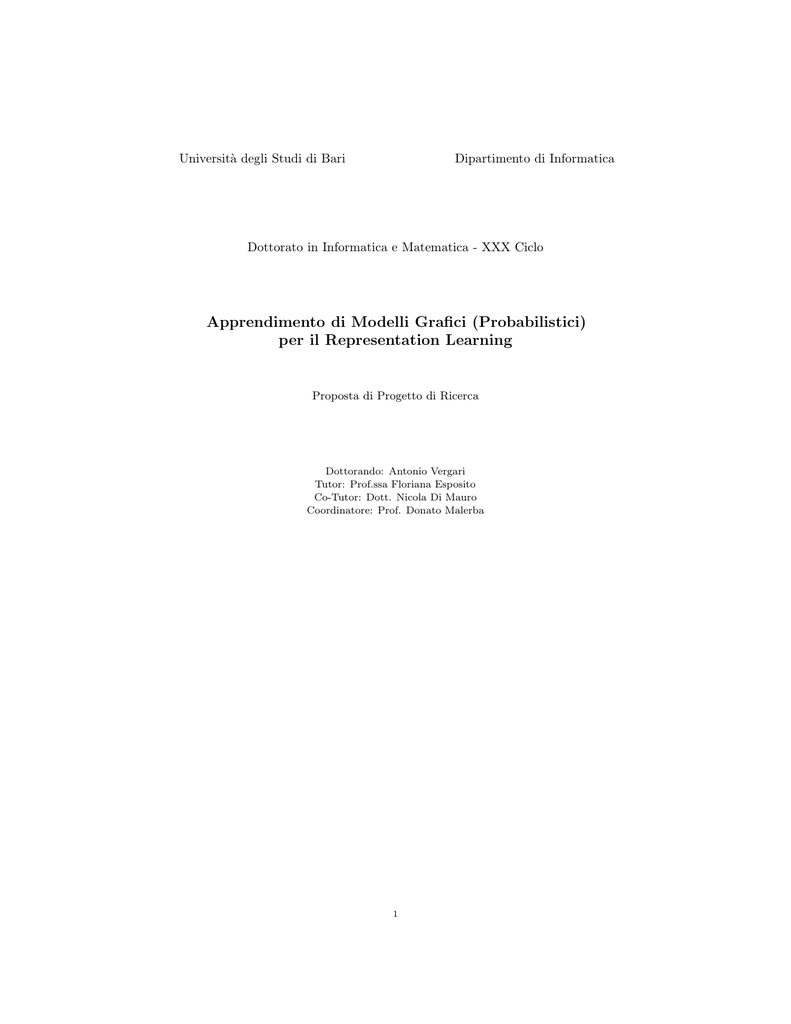 Università degli Studi di Bari

Dipartimento di Informatica

Dottorato in Informatica e Matematica - XXX Ciclo

Apprendimento di Modelli Grafici (Probabilistici) per il Representation Learning

Proposta di Progetto di Ricerca

Dottorando: Antonio Vergari
Tutor: Prof.ssa Floriana Esposito
Co-Tutor: Dott. Nicola Di Mauro
Coordinatore: Prof. Donato Malerba

1